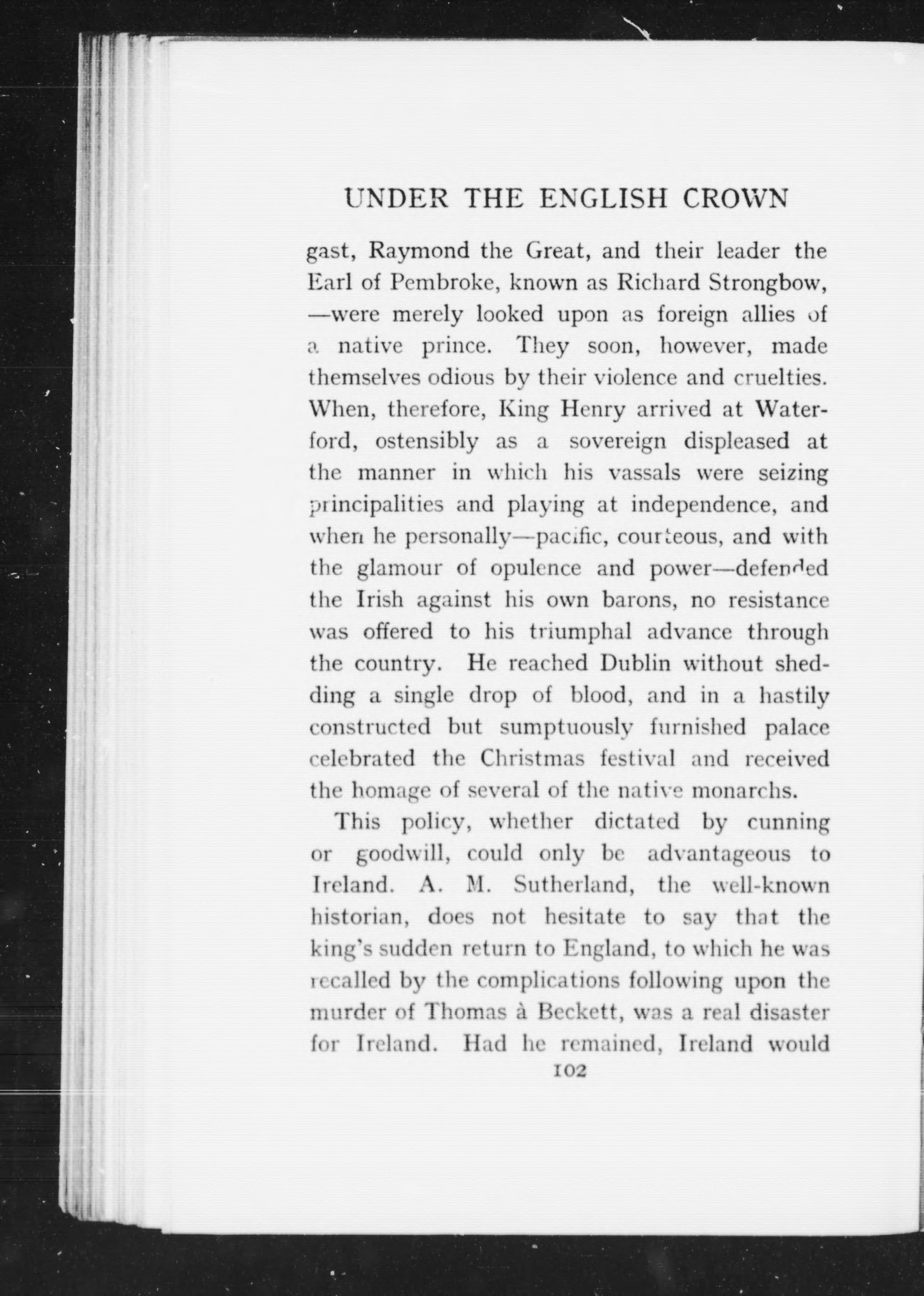 UNDER THE ENGLISH CROWN

gast, Raymond the Great, and their leader the Earl of Pembroke, known as Richard Strongbow, —were merely looked upon as foreign allies of a native prince. They soon, however, made themselves odious by their violence and cruelties. When, therefore, King Henry arrived at Waterford, ostensibly as a sovereign displeased at the manner in which his vassals were seizing principalities and playing at independence, and when he personally—pacific, courteous, and with the glamour of opulence and power—defended the Irish against his own barons, no resistance was offered to his triumphal advance through the country. He reached Dublin without shedding a single drop of blood, and in a hastily constructed but sumptuously furnished palace celebrated the Christmas festival and received the homage of several of the native monarchs.

This policy, whether dictated by cunning or goodwill, could only be advantageous to Ireland. A. M. Sutherland, the well-known historian, does not hesitate to say that the king's sudden return to England, to which he was recalled by the complications following upon the murder of Thomas à Beckett, was a real disaster for Ireland. Had he remained, Ireland would

102